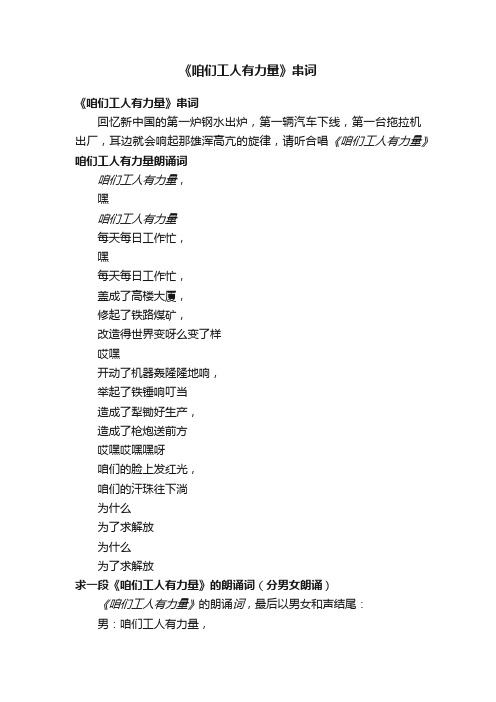 《咱们工人有力量》串词

《咱们工人有力量》串词

回忆新中国的第一炉钢水出炉，第一辆汽车下线，第一台拖拉机出厂，耳边就会响起那雄浑高亢的旋律，请听合唱《咱们工人有力量》

咱们工人有力量朗诵词

咱们工人有力量，

嘿

咱们工人有力量

每天每日工作忙，

嘿

每天每日工作忙，

盖成了高楼大厦，

修起了铁路煤矿，

改造得世界变呀么变了样

哎嘿

开动了机器轰隆隆地响，

举起了铁锤响叮当

造成了犁锄好生产，

造成了枪炮送前方

哎嘿哎嘿嘿呀

咱们的脸上发红光，

咱们的汗珠往下淌

为什么

为了求解放

为什么

为了求解放

求一段《咱们工人有力量》的朗诵词（分男女朗诵）

《咱们工人有力量》的朗诵词，最后以男女和声结尾：

男：咱们工人有力量，